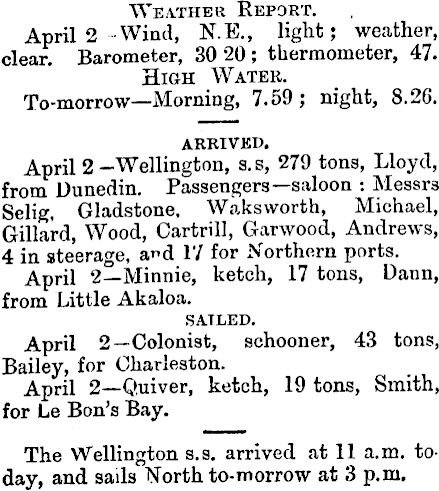 WEATHER REPORT.

April 2 -Wind, N.E., light; weather, clear. Barometer, 30 20; thermometer, 47.

HIGH WATER.

To-morrow—Morning, 7.59; night, 8.26.

ARRIVED.

April 2—Wellington, s.s, 279 tons, Lloyd, from Dunedin. Passengers—saloon: Messrs Selig, Gladstone, Waksworth, Michael, Gillard, Wood, Cartrill, Garwood, Andrews, 4 in steerage, and 17 for Northern ports.

April 2—Minnie, ketch, 17 tons, Dann, from Little Akaloa.

SAILED.

April 2—Colonist, schooner, 43 tons, Bailey, for Charleston.

April 2—Quiver, ketch, 19 tons, Smith, for Le Bon's Bay.

The Wellington s.s. arrived at 11 a.m. today, and sails North to-morrow at 3 p.m.